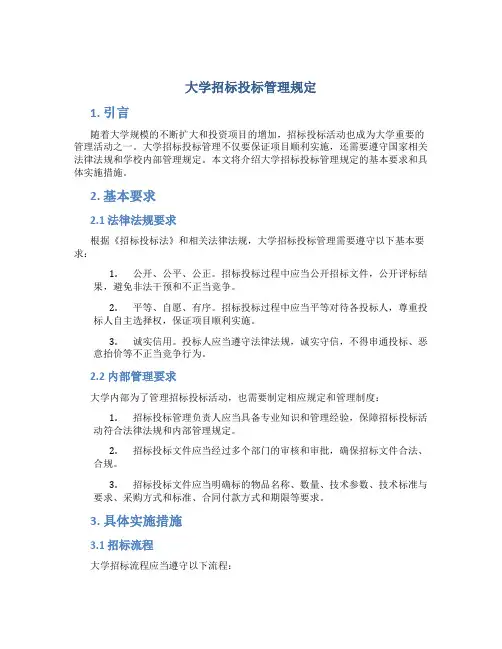 大学招标投标管理规定

1. 引言

随着大学规模的不断扩大和投资项目的增加，招标投标活动也成为大学重要的管理活动之一。大学招标投标管理不仅要保证项目顺利实施，还需要遵守国家相关法律法规和学校内部管理规定。本文将介绍大学招标投标管理规定的基本要求和具体实施措施。

2. 基本要求

2.1 法律法规要求

根据《招标投标法》和相关法律法规，大学招标投标管理需要遵守以下基本要求：

1. 公开、公平、公正。招标投标过程中应当公开招标文件，公开评标结果，避免非法干预和不正当竞争。

2. 平等、自愿、有序。招标投标过程中应当平等对待各投标人，尊重投标人自主选择权，保证项目顺利实施。

3. 诚实信用。投标人应当遵守法律法规，诚实守信，不得串通投标、恶意抬价等不正当竞争行为。

2.2 内部管理要求

大学内部为了管理招标投标活动，也需要制定相应规定和管理制度：

1. 招标投标管理负责人应当具备专业知识和管理经验，保障招标投标活动符合法律法规和内部管理规定。

2. 招标投标文件应当经过多个部门的审核和审批，确保招标文件合法、合规。

3. 招标投标文件应当明确标的物品名称、数量、技术参数、技术标准与要求、采购方式和标准、合同付款方式和期限等要求。

3. 具体实施措施

3.1 招标流程

大学招标流程应当遵守以下流程：